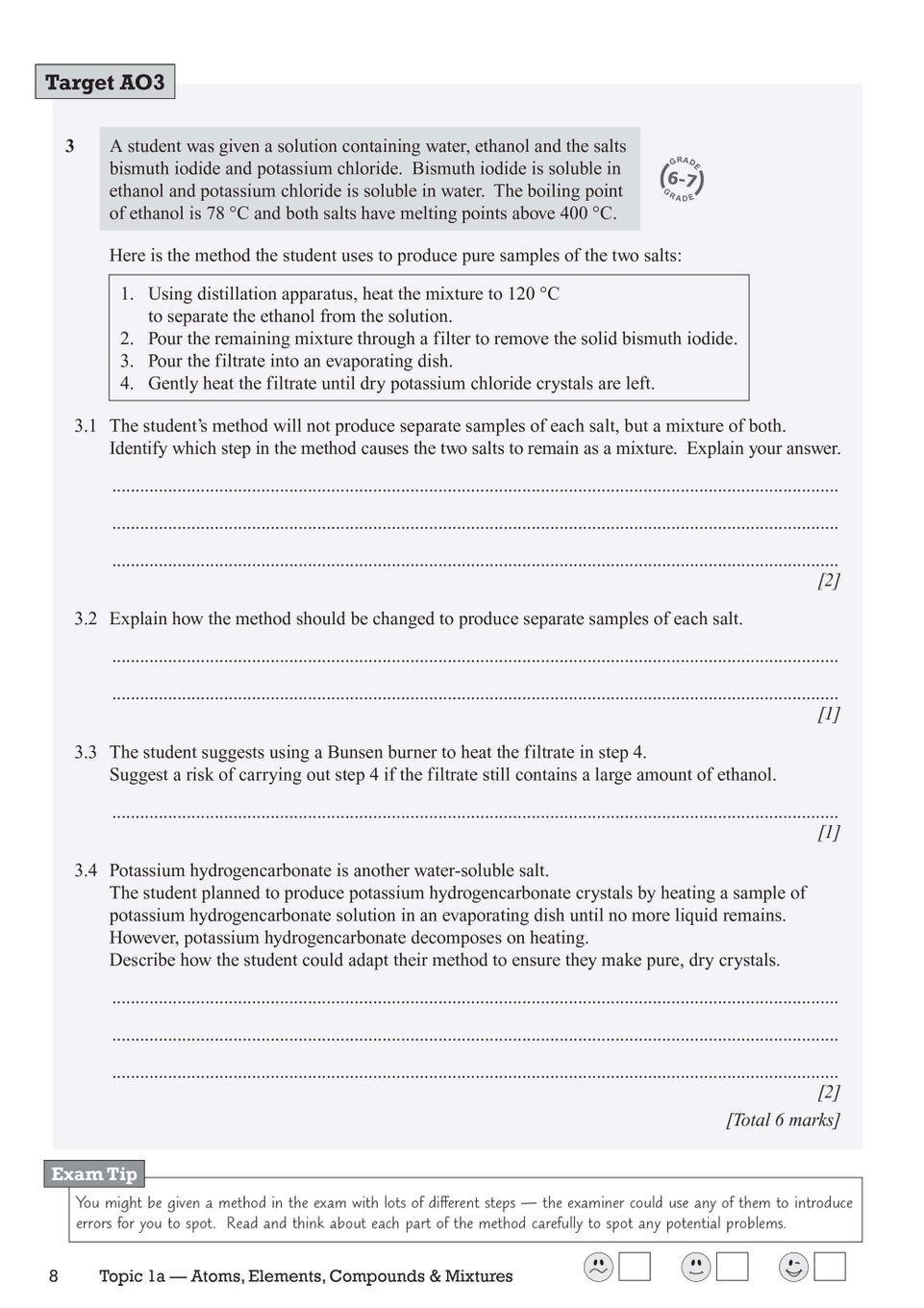 Target AO3

3 A student was given a solution containing water, ethanol and the salts bismuth iodide and potassium chloride. Bismuth iodide is soluble in ethanol and potassium chloride is soluble in water. The boiling point of ethanol is 78 °C and both salts have melting points above 400 °C.

GRADE 6-7 GRADE

Here is the method the student uses to produce pure samples of the two salts:

1. Using distillation apparatus, heat the mixture to 120 °C to separate the ethanol from the solution.
2. Pour the remaining mixture through a filter to remove the solid bismuth iodide.
3. Pour the filtrate into an evaporating dish.
4. Gently heat the filtrate until dry potassium chloride crystals are left.

3.1 The student's method will not produce separate samples of each salt, but a mixture of both. Identify which step in the method causes the two salts to remain as a mixture. Explain your answer.

[2]

3.2 Explain how the method should be changed to produce separate samples of each salt.

[1]

3.3 The student suggests using a Bunsen burner to heat the filtrate in step 4. Suggest a risk of carrying out step 4 if the filtrate still contains a large amount of ethanol.

[1]

3.4 Potassium hydrogencarbonate is another water-soluble salt. The student planned to produce potassium hydrogencarbonate crystals by heating a sample of potassium hydrogencarbonate solution in an evaporating dish until no more liquid remains. However, potassium hydrogencarbonate decomposes on heating. Describe how the student could adapt their method to ensure they make pure, dry crystals.

[2]
[Total 6 marks]

Exam Tip
You might be given a method in the exam with lots of different steps — the examiner could use any of them to introduce errors for you to spot. Read and think about each part of the method carefully to spot any potential problems.

8 Topic 1a — Atoms, Elements, Compounds & Mixtures